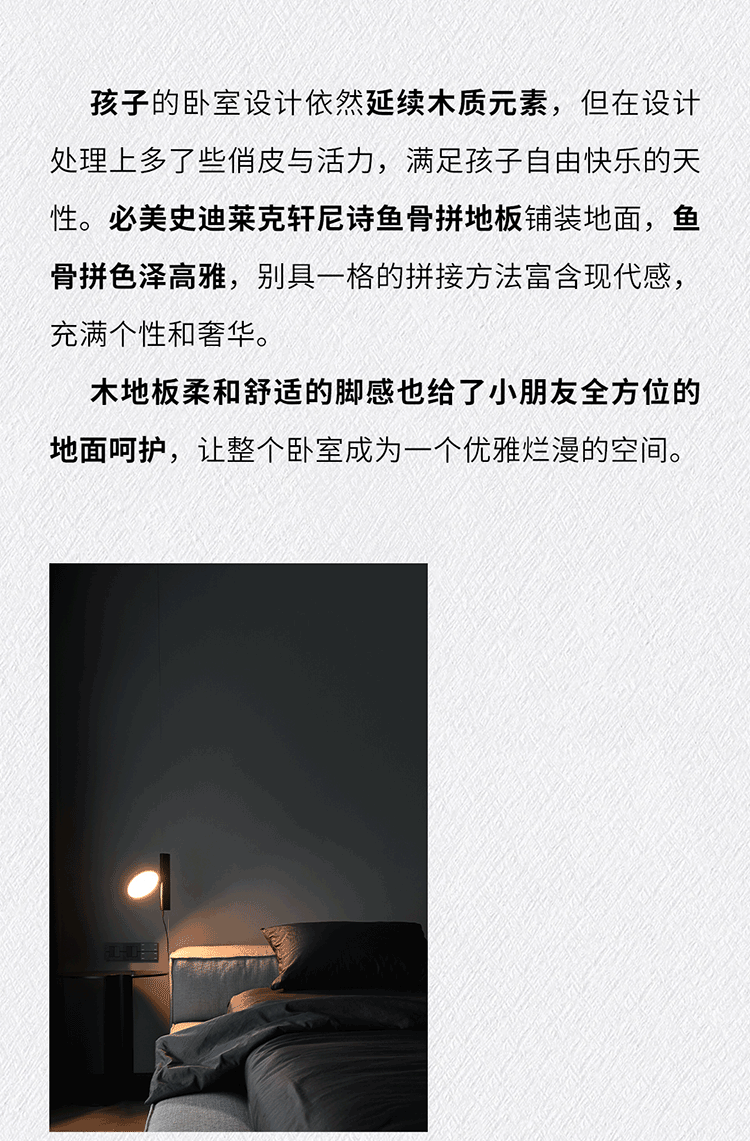 孩子的卧室设计依然延续木质元素，但在设计处理上多了些俏皮与活力，满足孩子自由快乐的天性。必美史迪莱克轩尼诗鱼骨拼地板铺装地面，鱼骨拼色泽高雅，别具一格的拼接方法富含现代感，充满个性和奢华。

木地板柔和舒适的脚感也给了小朋友全方位的地面呵护，让整个卧室成为一个优雅烂漫的空间。